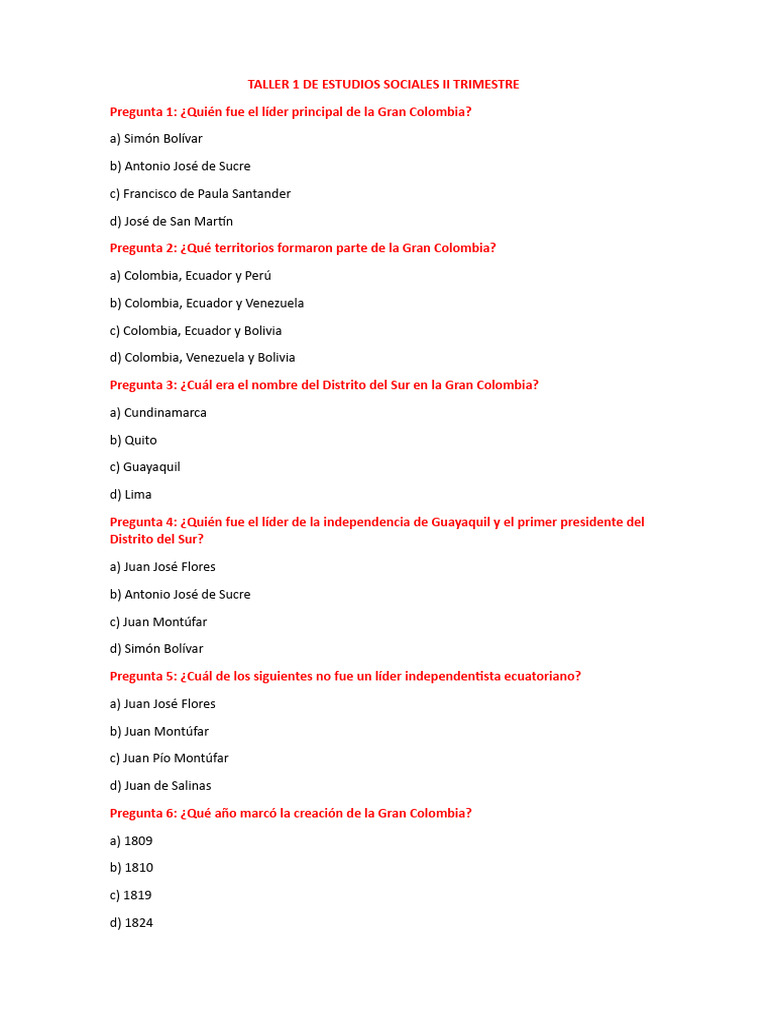 TALLER 1 DE ESTUDIOS SOCIALES II TRIMESTRE

Pregunta 1: ¿Quién fue el líder principal de la Gran Colombia?

a) Simón Bolívar

b) Antonio José de Sucre

c) Francisco de Paula Santander

d) José de San Martín

Pregunta 2: ¿Qué territorios formaron parte de la Gran Colombia?

a) Colombia, Ecuador y Perú

b) Colombia, Ecuador y Venezuela

c) Colombia, Ecuador y Bolivia

d) Colombia, Venezuela y Bolivia

Pregunta 3: ¿Cuál era el nombre del Distrito del Sur en la Gran Colombia?

a) Cundinamarca

b) Quito

c) Guayaquil

d) Lima

Pregunta 4: ¿Quién fue el líder de la independencia de Guayaquil y el primer presidente del Distrito del Sur?

a) Juan José Flores

b) Antonio José de Sucre

c) Juan Montúfar

d) Simón Bolívar

Pregunta 5: ¿Cuál de los siguientes no fue un líder independentista ecuatoriano?

a) Juan José Flores

b) Juan Montúfar

c) Juan Pío Montúfar

d) Juan de Salinas

Pregunta 6: ¿Qué año marcó la creación de la Gran Colombia?

a) 1809

b) 1810

c) 1819

d) 1824